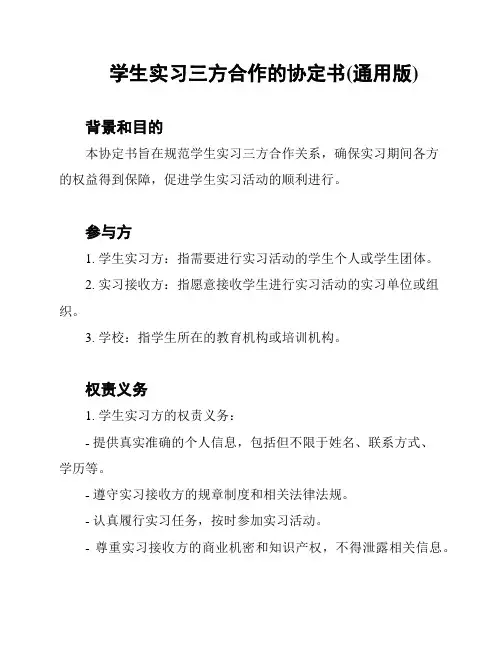 学生实习三方合作的协定书(通用版)

背景和目的

本协定书旨在规范学生实习三方合作关系，确保实习期间各方的权益得到保障，促进学生实习活动的顺利进行。

参与方

1. 学生实习方：指需要进行实习活动的学生个人或学生团体。

2. 实习接收方：指愿意接收学生进行实习活动的实习单位或组织。

3. 学校：指学生所在的教育机构或培训机构。

权责义务

1. 学生实习方的权责义务：

- 提供真实准确的个人信息，包括但不限于姓名、联系方式、学历等。

- 遵守实习接收方的规章制度和相关法律法规。

- 认真履行实习任务，按时参加实习活动。

- 尊重实习接收方的商业机密和知识产权，不得泄露相关信息。